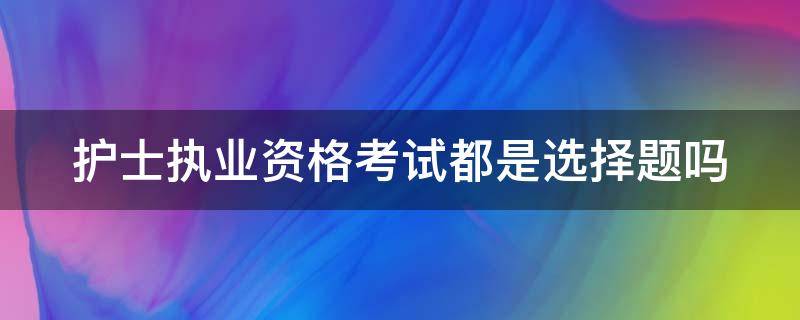 护士执业资格考试都是选择题吗